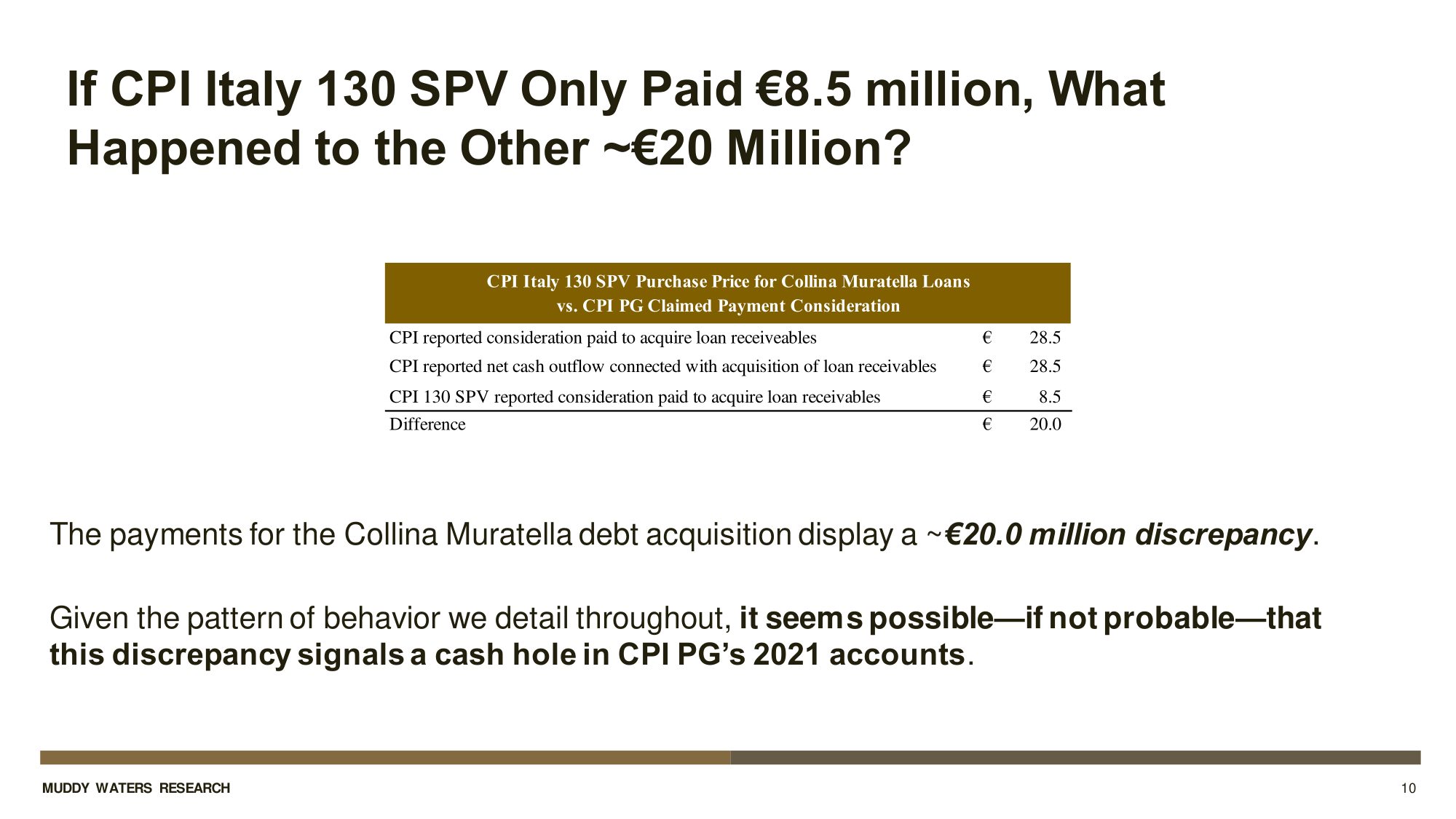 If CPI Italy 130 SPV Only Paid €8.5 million, What Happened to the Other ~€20 Million?

| CPI Italy 130 SPV Purchase Price for Collina Muratella Loans vs. CPI PG Claimed Payment Consideration | | |
|---|---|---|
| CPI reported consideration paid to acquire loan receiveables | € | 28.5 |
| CPI reported net cash outflow connected with acquisition of loan receivables | € | 28.5 |
| CPI 130 SPV reported consideration paid to acquire loan receivables | € | 8.5 |
| Difference | € | 20.0 |

The payments for the Collina Muratella debt acquisition display a ~€20.0 million discrepancy.

Given the pattern of behavior we detail throughout, it seems possible—if not probable—that this discrepancy signals a cash hole in CPI PG's 2021 accounts.

MUDDY WATERS RESEARCH

10